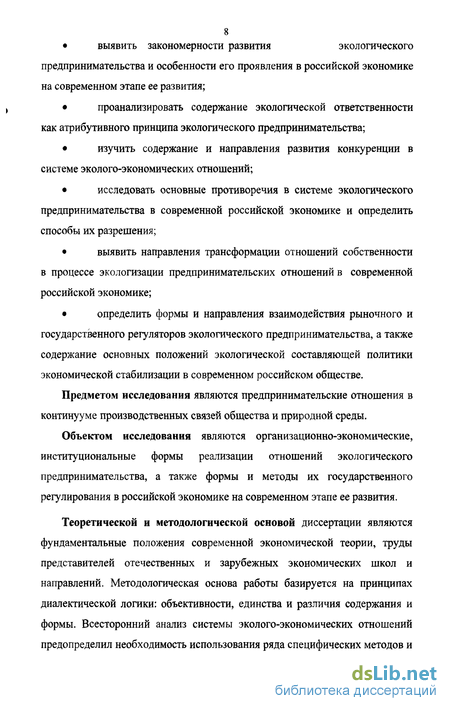 8

• выявить закономерности развития экологического предпринимательства и особенности его проявления в российской экономике на современном этапе ее развития;

• проанализировать содержание экологической ответственности как атрибутивного принципа экологического предпринимательства;

• изучить содержание и направления развития конкуренции в системе эколого-экономических отношений;

• исследовать основные противоречия в системе экологического предпринимательства в современной российской экономике и определить способы их разрешения;

• выявить направления трансформации отношений собственности в процессе экологизации предпринимательских отношений в современной российской экономике;

• определить формы и направления взаимодействия рыночного и государственного регуляторов экологического предпринимательства, а также содержание основных положений экологической составляющей политики экономической стабилизации в современном российском обществе.

Предметом исследования являются предпринимательские отношения в континууме производственных связей общества и природной среды.

Объектом исследования являются организационно-экономические, институциональные формы реализации отношений экологического предпринимательства, а также формы и методы их государственного регулирования в российской экономике на современном этапе ее развития.

Теоретической и методологической основой диссертации являются фундаментальные положения современной экономической теории, труды представителей отечественных и зарубежных экономических школ и направлений. Методологическая основа работы базируется на принципах диалектической логики: объективности, единства и различия содержания и формы. Всесторонний анализ системы эколого-экономических отношений предопределил необходимость использования ряда специфических методов и

dsLib.net
библиотека диссертаций